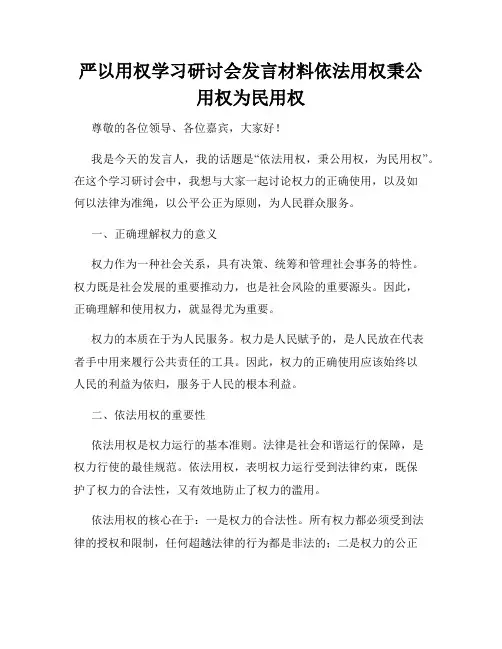 严以用权学习研讨会发言材料依法用权秉公用权为民用权

尊敬的各位领导、各位嘉宾，大家好！

我是今天的发言人，我的话题是“依法用权，秉公用权，为民用权”。在这个学习研讨会中，我想与大家一起讨论权力的正确使用，以及如何以法律为准绳，以公平公正为原则，为人民群众服务。

一、正确理解权力的意义

权力作为一种社会关系，具有决策、统筹和管理社会事务的特性。权力既是社会发展的重要推动力，也是社会风险的重要源头。因此，正确理解和使用权力，就显得尤为重要。

权力的本质在于为人民服务。权力是人民赋予的，是人民放在代表者手中用来履行公共责任的工具。因此，权力的正确使用应该始终以人民的利益为依归，服务于人民的根本利益。

二、依法用权的重要性

依法用权是权力运行的基本准则。法律是社会和谐运行的保障，是权力行使的最佳规范。依法用权，表明权力运行受到法律约束，既保护了权力的合法性，又有效地防止了权力的滥用。

依法用权的核心在于：一是权力的合法性。所有权力都必须受到法律的授权和限制，任何超越法律的行为都是非法的；二是权力的公正